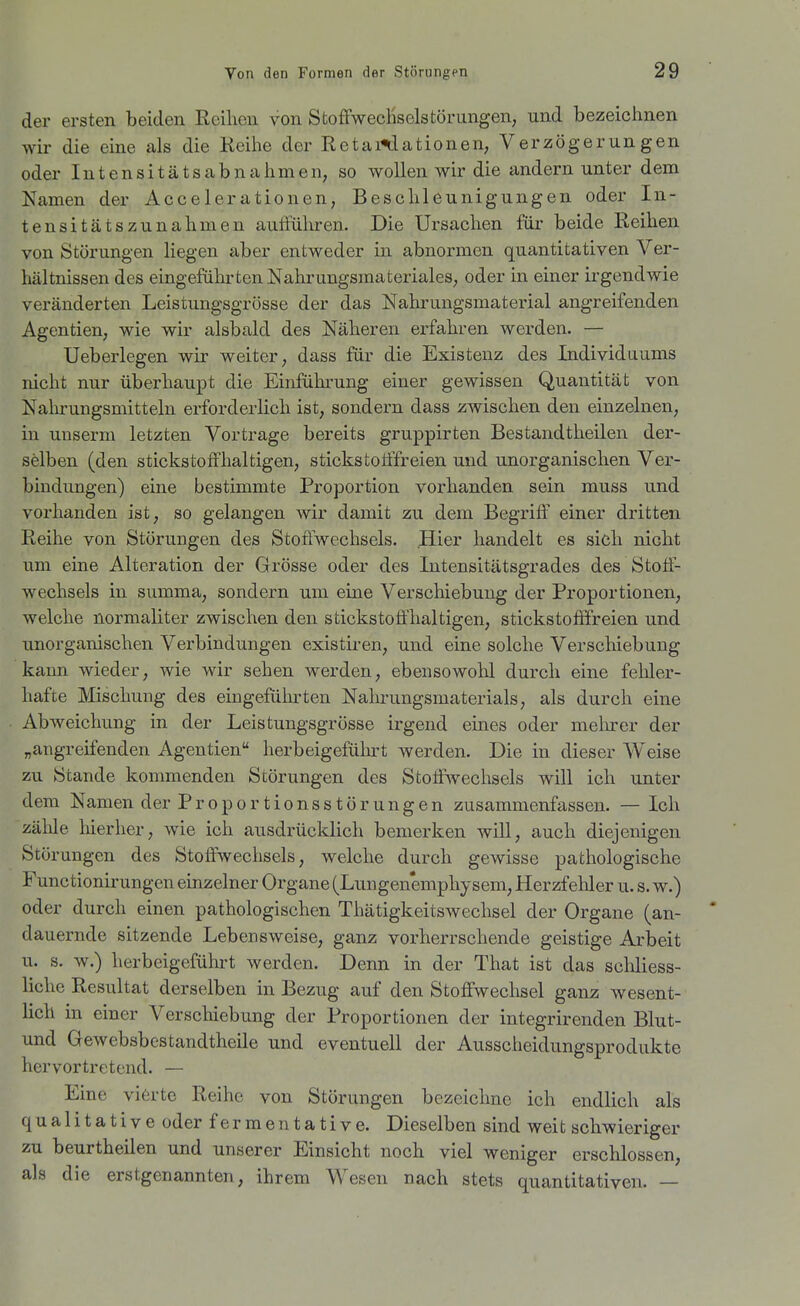 Von den Formen der Störungen 29

der ersten beiden Reihen von Stoffwechselstörungen, und bezeichnen wir die eine als die Reihe der Retardationen, Verzögerungen oder Intensitätsabnahmen, so wollen wir die andern unter dem Namen der Accelerationen, Beschleunigungen oder Intensitätszunahmen aufführen. Die Ursachen für beide Reihen von Störungen liegen aber entweder in abnormen quantitativen Verhältnissen des eingeführten Nahrungsmateriales, oder in einer irgendwie veränderten Leistungsgrösse der das Nahrungsmaterial angreifenden Agentien, wie wir alsbald des Näheren erfahren werden. — Ueberlegen wir weiter, dass für die Existenz des Individuums nicht nur überhaupt die Einführung einer gewissen Quantität von Nahrungsmitteln erforderlich ist, sondern dass zwischen den einzelnen, in unserm letzten Vortrage bereits gruppirten Bestandtheilen derselben (den stickstoffhaltigen, stickstofffreien und unorganischen Verbindungen) eine bestimmte Proportion vorhanden sein muss und vorhanden ist, so gelangen wir damit zu dem Begriff einer dritten Reihe von Störungen des Stoffwechsels. Hier handelt es sich nicht um eine Alteration der Grösse oder des Intensitätsgrades des Stoffwechsels in summa, sondern um eine Verschiebung der Proportionen, welche normaliter zwischen den stickstoffhaltigen, stickstofffreien und unorganischen Verbindungen existiren, und eine solche Verschiebung kann wieder, wie wir sehen werden, ebensowohl durch eine fehlerhafte Mischung des eingeführten Nahrungsmaterials, als durch eine Abweichung in der Leistungsgrösse irgend eines oder mehrer der „angreifenden Agentien“ herbeigeführt werden. Die in dieser Weise zu Stande kommenden Störungen des Stoffwechsels will ich unter dem Namen der Proportionsstörungen zusammenfassen. — Ich zähle hierher, wie ich ausdrücklich bemerken will, auch diejenigen Störungen des Stoffwechsels, welche durch gewisse pathologische Functionirungen einzelner Organe (Lungenemphysem, Herzfehler u. s. w.) oder durch einen pathologischen Thätigkeitswechsel der Organe (andauernde sitzende Lebensweise, ganz vorherrschende geistige Arbeit u. s. w.) herbeigeführt werden. Denn in der That ist das schliessliche Resultat derselben in Bezug auf den Stoffwechsel ganz wesentlich in einer Verschiebung der Proportionen der integrirenden Blut- und Gewebsbestandtheile und eventuell der Ausscheidungsprodukte hervortretend. —

Eine vierte Reihe von Störungen bezeichne ich endlich als qualitative oder fermentative. Dieselben sind weit schwieriger zu beurtheilen und unserer Einsicht noch viel weniger erschlossen, als die erstgenannten, ihrem Wesen nach stets quantitativen. —